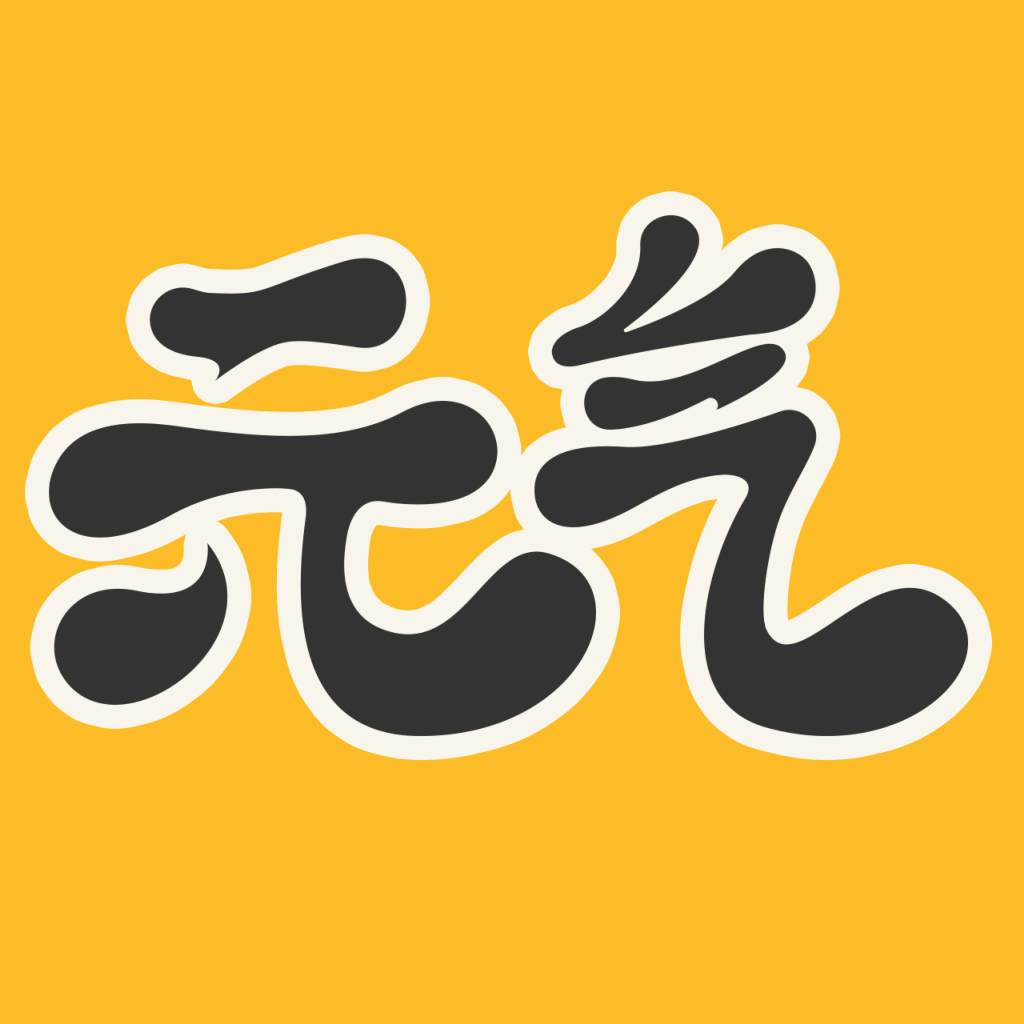 元气